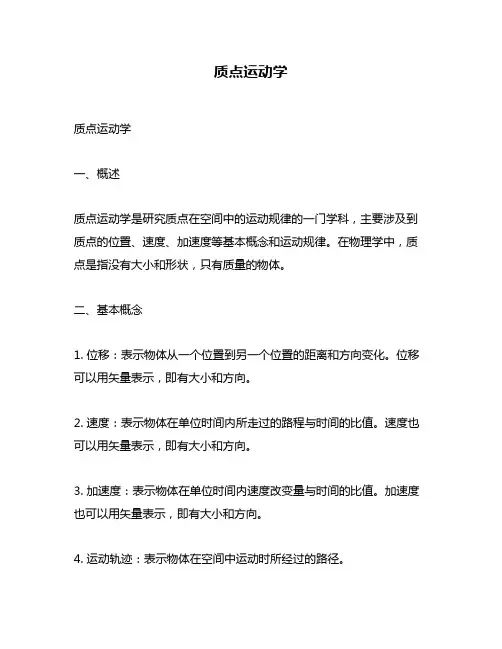 质点运动学

质点运动学

一、概述

质点运动学是研究质点在空间中的运动规律的一门学科，主要涉及到质点的位置、速度、加速度等基本概念和运动规律。在物理学中，质点是指没有大小和形状，只有质量的物体。

二、基本概念

1. 位移：表示物体从一个位置到另一个位置的距离和方向变化。位移可以用矢量表示，即有大小和方向。

2. 速度：表示物体在单位时间内所走过的路程与时间的比值。速度也可以用矢量表示，即有大小和方向。

3. 加速度：表示物体在单位时间内速度改变量与时间的比值。加速度也可以用矢量表示，即有大小和方向。

4. 运动轨迹：表示物体在空间中运动时所经过的路径。